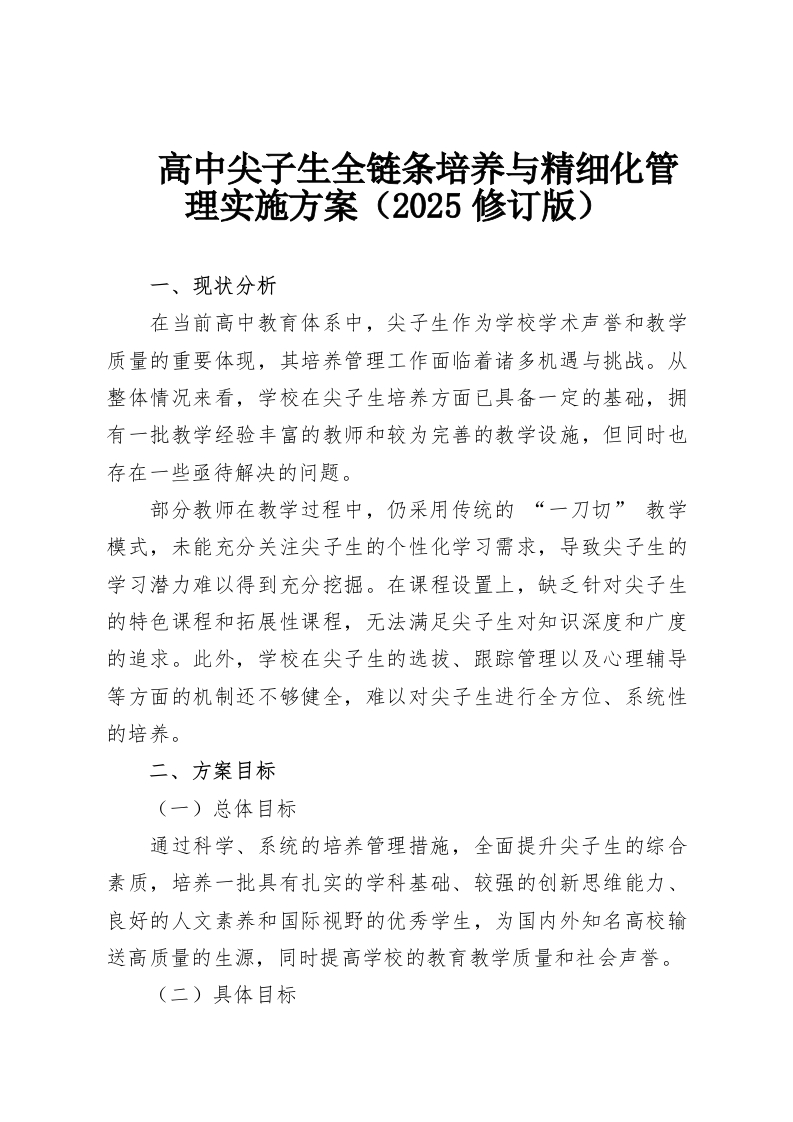 高中尖子生全链条培养与精细化管理实施方案（2025 修订版）

一、现状分析

在当前高中教育体系中，尖子生作为学校学术声誉和教学质量的重要体现，其培养管理工作面临着诸多机遇与挑战。从整体情况来看，学校在尖子生培养方面已具备一定的基础，拥有一批教学经验丰富的教师和较为完善的教学设施，但同时也存在一些亟待解决的问题。

部分教师在教学过程中，仍采用传统的 “一刀切” 教学模式，未能充分关注尖子生的个性化学习需求，导致尖子生的学习潜力难以得到充分挖掘。在课程设置上，缺乏针对尖子生的特色课程和拓展性课程，无法满足尖子生对知识深度和广度的追求。此外，学校在尖子生的选拔、跟踪管理以及心理辅导等方面的机制还不够健全，难以对尖子生进行全方位、系统性的培养。

二、方案目标

（一）总体目标

通过科学、系统的培养管理措施，全面提升尖子生的综合素质，培养一批具有扎实的学科基础、较强的创新思维能力、良好的人文素养和国际视野的优秀学生，为国内外知名高校输送高质量的生源，同时提高学校的教育教学质量和社会声誉。

（二）具体目标